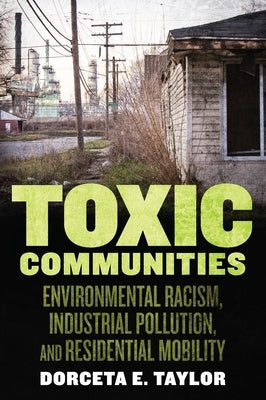 TOXIC
COMMUNITIES

ENVIRONMENTAL RACISM, INDUSTRIAL POLLUTION, AND RESIDENTIAL MOBILITY

DORCETA E. TAYLOR